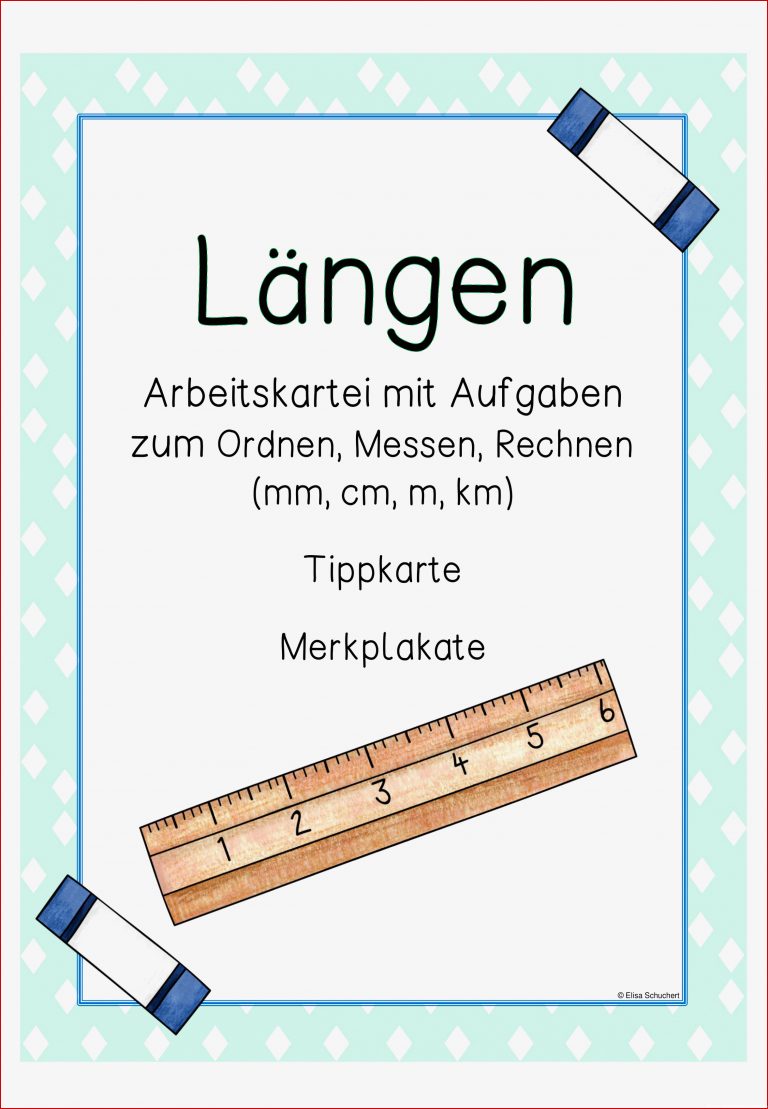 Längen

Arbeitskartei mit Aufgaben zum Ordnen, Messen, Rechnen (mm, cm, m, km)

Tippkarte

Merkplakate

1 2 3 4 5 6

© Elisa Schuchert